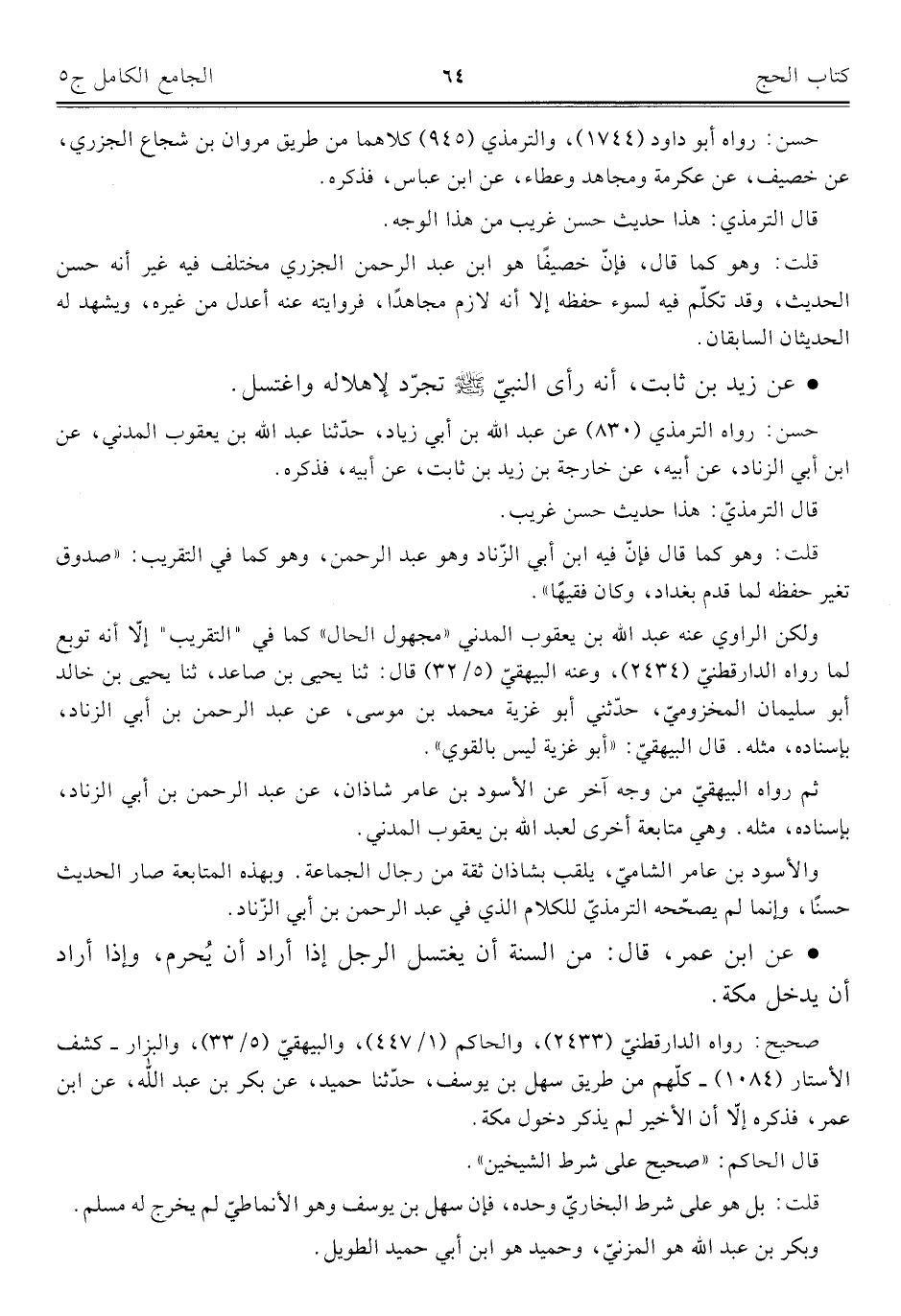 كتاب الحج ٦٤ الجامع الكامل ج٥

حسن: رواه أبو داود (١٧٤٤)، والترمذي (٩٤٥) كلاهما من طريق مروان بن شجاع الجزري، عن خصيف، عن عكرمة ومجاهد وعطاء، عن ابن عباس، فذكره.

قال الترمذي: هذا حديث حسن غريب من هذا الوجه.

قلت: وهو كما قال، فإنّ خصيفًا هو ابن عبد الرحمن الجزري مختلف فيه غير أنه حسن الحديث، وقد تكلّم فيه لسوء حفظه إلا أنه لازم مجاهدًا، فروايته عنه أعدل من غيره، ويشهد له الحديثان السابقان.

• عن زيد بن ثابت، أنه رأى النبيّ ﷺ تجرّد لإهلاله واغتسل.

حسن: رواه الترمذي (٨٣٠) عن عبد الله بن أبي زياد، حدّثنا عبد الله بن يعقوب المدني، عن ابن أبي الزناد، عن أبيه، عن خارجة بن زيد بن ثابت، عن أبيه، فذكره.

قال الترمذيّ: هذا حديث حسن غريب.

قلت: وهو كما قال فإنّ فيه ابن أبي الزّناد وهو عبد الرحمن، وهو كما في التقريب: «صدوق تغير حفظه لما قدم بغداد، وكان فقيهًا».

ولكن الراوي عنه عبد الله بن يعقوب المدني «مجهول الحال» كما في "التقريب" إلّا أنه توبع لما رواه الدارقطنيّ (٢٤٣٤)، وعنه البيهقيّ (٥/ ٣٢) قال: ثنا يحيى بن صاعد، ثنا يحيى بن خالد أبو سليمان المخزوميّ، حدّثني أبو غزية محمد بن موسى، عن عبد الرحمن بن أبي الزناد، بإسناده، مثله. قال البيهقيّ: «أبو غزية ليس بالقوي».

ثم رواه البيهقيّ من وجه آخر عن الأسود بن عامر شاذان، عن عبد الرحمن بن أبي الزناد، بإسناده، مثله. وهي متابعة أخرى لعبد الله بن يعقوب المدني.

والأسود بن عامر الشاميّ، يلقب بشاذان ثقة من رجال الجماعة. وبهذه المتابعة صار الحديث حسنًا، وإنما لم يصحّحه الترمذيّ للكلام الذي في عبد الرحمن بن أبي الزّناد.

• عن ابن عمر، قال: من السنة أن يغتسل الرجل إذا أراد أن يُحرم، وإذا أراد أن يدخل مكة.

صحيح: رواه الدارقطنيّ (٢٤٣٣)، والحاكم (١/ ٤٤٧)، والبيهقيّ (٥/ ٣٣)، والبزار ـ كشف الأستار (١٠٨٤) ـ كلّهم من طريق سهل بن يوسف، حدّثنا حميد، عن بكر بن عبد اللّه، عن ابن عمر، فذكره إلّا أن الأخير لم يذكر دخول مكة.

قال الحاكم: «صحيح على شرط الشيخين».

قلت: بل هو على شرط البخاريّ وحده، فإن سهل بن يوسف وهو الأنماطيّ لم يخرج له مسلم.

وبكر بن عبد الله هو المزنيّ، وحميد هو ابن أبي حميد الطويل.